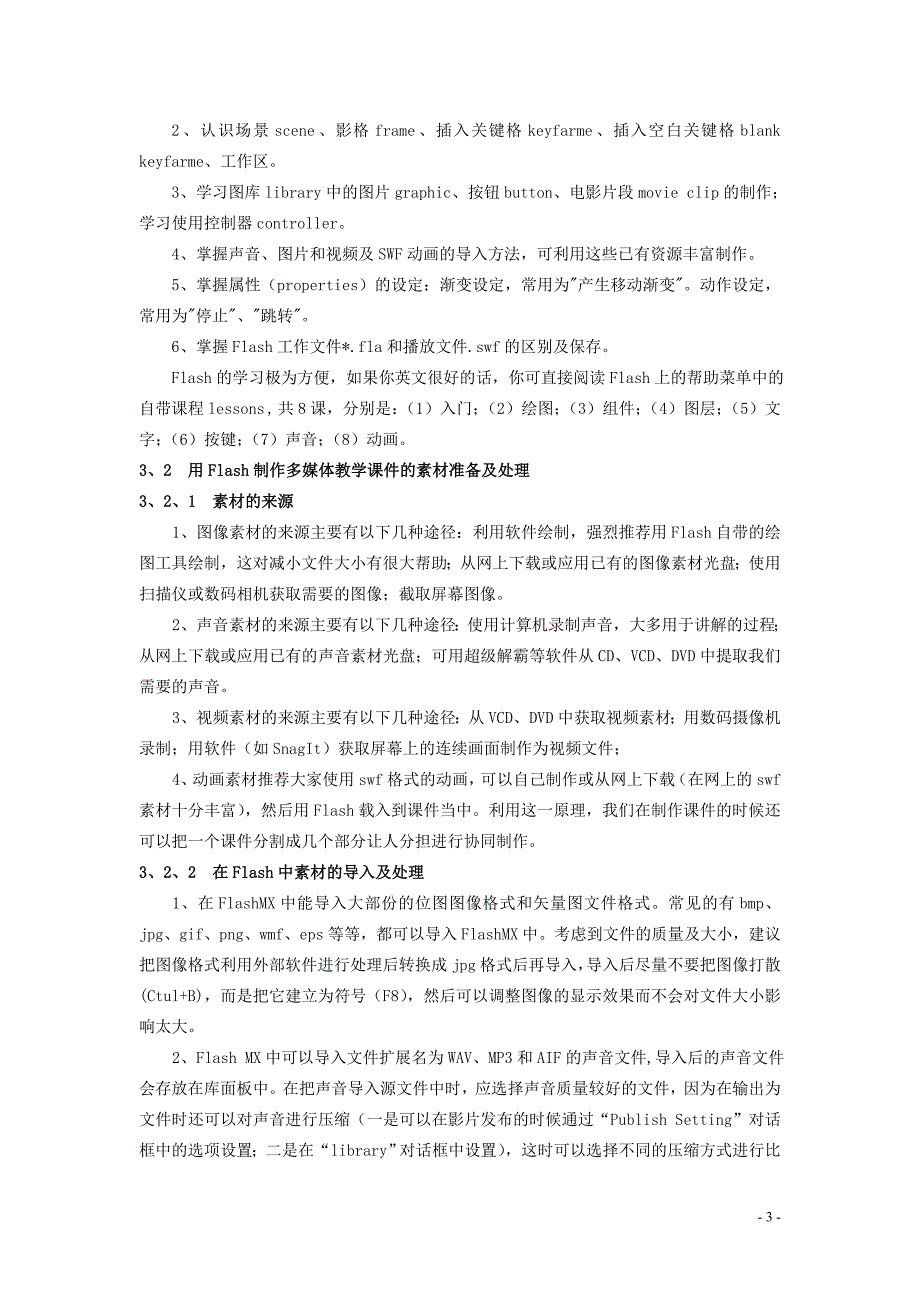 2、认识场景 scene、影格 frame、插入关键格 keyfarme、插入空白关键格 blank keyfarme、工作区。

3、学习图库 library 中的图片 graphic、按钮 button、电影片段 movie clip 的制作；学习使用控制器 controller。

4、掌握声音、图片和视频及 SWF 动画的导入方法，可利用这些已有资源丰富制作。

5、掌握属性（properties）的设定：渐变设定，常用为"产生移动渐变"。动作设定，常用为"停止"、"跳转"。

6、掌握 Flash 工作文件*.fla 和播放文件.swf 的区别及保存。

Flash 的学习极为方便，如果你英文很好的话，你可直接阅读 Flash 上的帮助菜单中的自带课程 lessons，共 8 课，分别是：（1）入门；（2）绘图；（3）组件；（4）图层；（5）文字；（6）按键；（7）声音；（8）动画。

3、2 用 Flash 制作多媒体教学课件的素材准备及处理

3、2、1 素材的来源

1、图像素材的来源主要有以下几种途径：利用软件绘制，强烈推荐用 Flash 自带的绘图工具绘制，这对减小文件大小有很大帮助；从网上下载或应用已有的图像素材光盘；使用扫描仪或数码相机获取需要的图像；截取屏幕图像。

2、声音素材的来源主要有以下几种途径：使用计算机录制声音，大多用于讲解的过程；从网上下载或应用已有的声音素材光盘；可用超级解霸等软件从 CD、VCD、DVD 中提取我们需要的声音。

3、视频素材的来源主要有以下几种途径：从 VCD、DVD 中获取视频素材；用数码摄像机录制；用软件（如 SnagIt）获取屏幕上的连续画面制作为视频文件；

4、动画素材推荐大家使用 swf 格式的动画，可以自己制作或从网上下载（在网上的 swf 素材十分丰富），然后用 Flash 载入到课件当中。利用这一原理，我们在制作课件的时候还可以把一个课件分割成几个部分让人分担进行协同制作。

3、2、2 在 Flash 中素材的导入及处理

1、在 FlashMX 中能导入大部份的位图图像格式和矢量图文件格式。常见的有 bmp、jpg、gif、png、wmf、eps 等等，都可以导入 FlashMX 中。考虑到文件的质量及大小，建议把图像格式利用外部软件进行处理后转换成 jpg 格式后再导入，导入后尽量不要把图像打散(Ctul+B)，而是把它建立为符号（F8），然后可以调整图像的显示效果而不会对文件大小影响太大。

2、Flash MX 中可以导入文件扩展名为 WAV、MP3 和 AIF 的声音文件,导入后的声音文件会存放在库面板中。在把声音导入源文件中时，应选择声音质量较好的文件，因为在输出为文件时还可以对声音进行压缩（一是可以在影片发布的时候通过“Publish Setting”对话框中的选项设置；二是在“library”对话框中设置），这时可以选择不同的压缩方式进行比

- 3 -